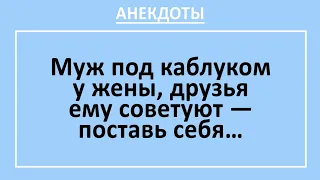 АНЕКДОТЫ

Муж под каблуком у жены, друзья ему советуют — поставь себя...